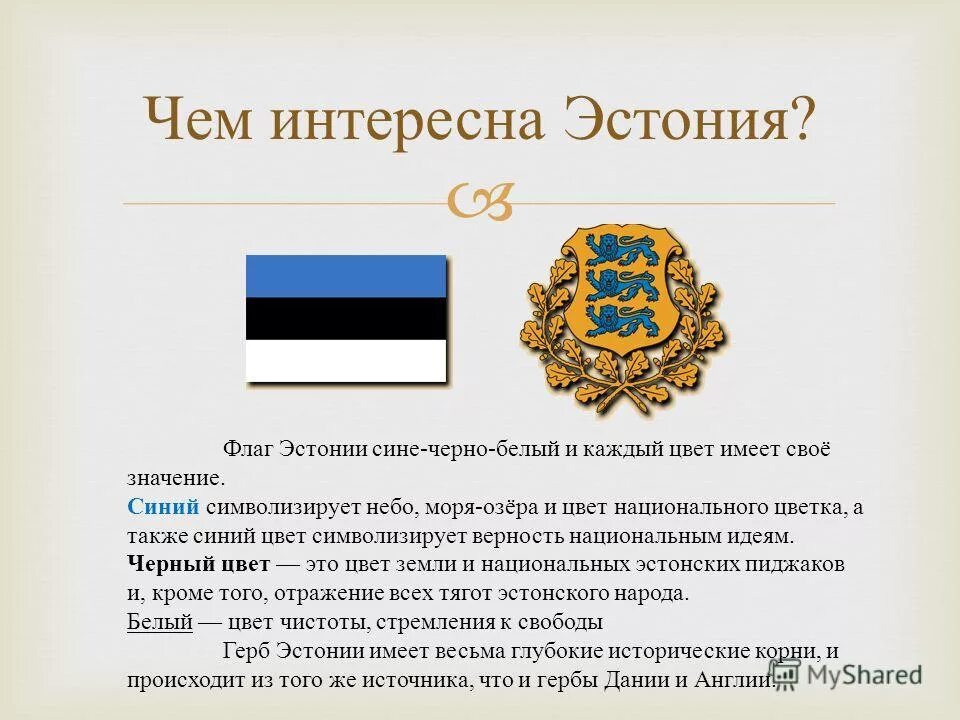 Чем интересна Эстония?

Флаг Эстонии сине-черно-белый и каждый цвет имеет своё значение.
Синий символизирует небо, моря-озёра и цвет национального цветка, а также синий цвет символизирует верность национальным идеям.
Черный цвет — это цвет земли и национальных эстонских пиджаков и, кроме того, отражение всех тягот эстонского народа.
Белый — цвет чистоты, стремления к свободы

Герб Эстонии имеет весьма глубокие исторические корни, и происходит из того же источника, что и гербы Дании и Англии.

MyShared